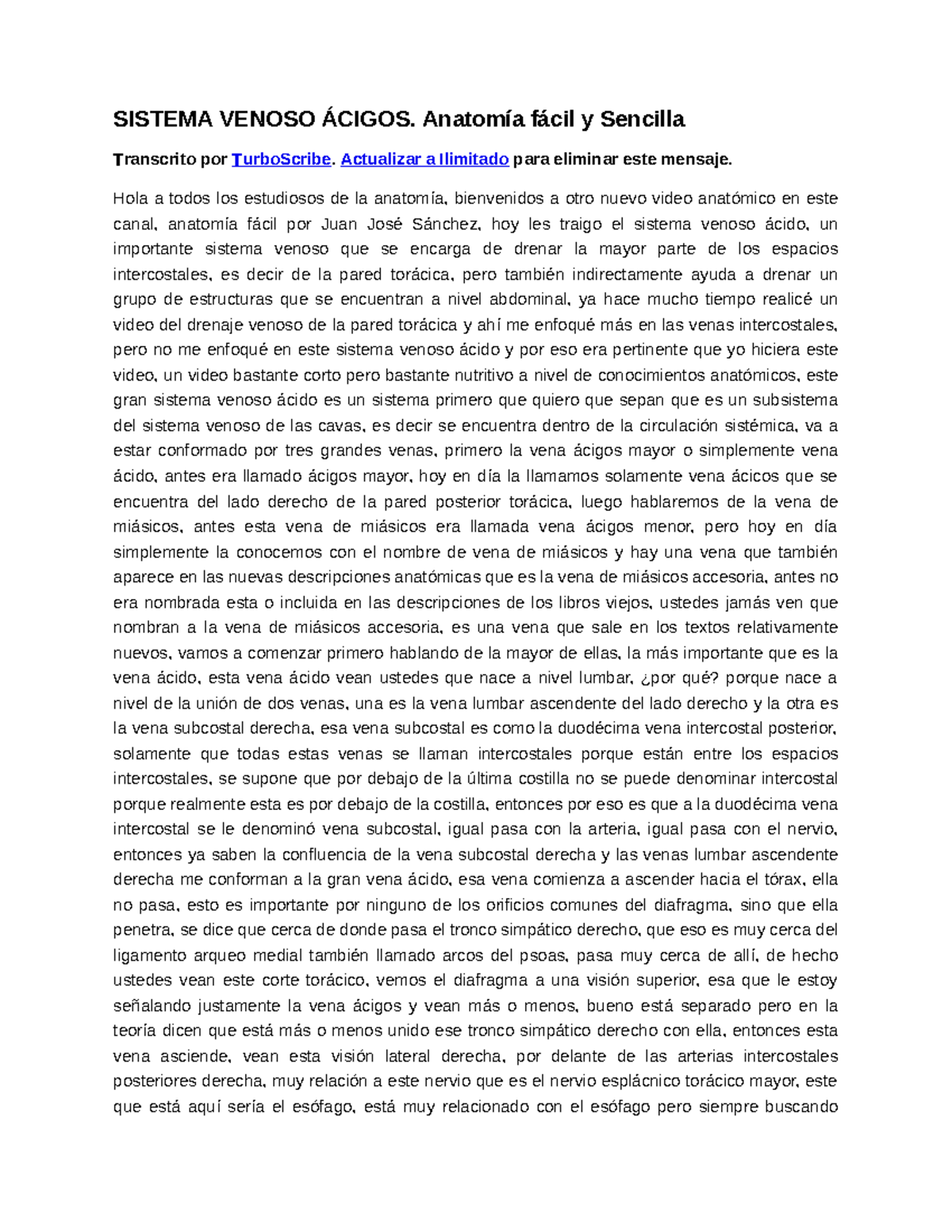 SISTEMA VENOSO ÁCIGOS. Anatomía fácil y Sencilla

Transcrito por TurboScribe. Actualizar a Ilimitado para eliminar este mensaje.

Hola a todos los estudiosos de la anatomía, bienvenidos a otro nuevo video anatómico en este canal, anatomía fácil por Juan José Sánchez, hoy les traigo el sistema venoso ácido, un importante sistema venoso que se encarga de drenar la mayor parte de los espacios intercostales, es decir de la pared torácica, pero también indirectamente ayuda a drenar un grupo de estructuras que se encuentran a nivel abdominal, ya hace mucho tiempo realicé un video del drenaje venoso de la pared torácica y ahí me enfoqué más en las venas intercostales, pero no me enfoqué en este sistema venoso ácido y por eso era pertinente que yo hiciera este video, un video bastante corto pero bastante nutritivo a nivel de conocimientos anatómicos, este gran sistema venoso ácido es un sistema primero que quiero que sepan que es un subsistema del sistema venoso de las cavas, es decir se encuentra dentro de la circulación sistémica, va a estar conformado por tres grandes venas, primero la vena ácigos mayor o simplemente vena ácido, antes era llamado ácigos mayor, hoy en día la llamamos solamente vena ácicos que se encuentra del lado derecho de la pared posterior torácica, luego hablaremos de la vena de miásicos, antes esta vena de miásicos era llamada vena ácigos menor, pero hoy en día simplemente la conocemos con el nombre de vena de miásicos y hay una vena que también aparece en las nuevas descripciones anatómicas que es la vena de miásicos accesoria, antes no era nombrada esta o incluida en las descripciones de los libros viejos, ustedes jamás ven que nombran a la vena de miásicos accesoria, es una vena que sale en los textos relativamente nuevos, vamos a comenzar primero hablando de la mayor de ellas, la más importante que es la vena ácido, esta vena ácido vean ustedes que nace a nivel lumbar, ¿por qué? porque nace a nivel de la unión de dos venas, una es la vena lumbar ascendente del lado derecho y la otra es la vena subcostal derecha, esa vena subcostal es como la duodécima vena intercostal posterior, solamente que todas estas venas se llaman intercostales porque están entre los espacios intercostales, se supone que por debajo de la última costilla no se puede denominar intercostal porque realmente esta es por debajo de la costilla, entonces por eso es que a la duodécima vena intercostal se le denominó vena subcostal, igual pasa con la arteria, igual pasa con el nervio, entonces ya saben la confluencia de la vena subcostal derecha y las venas lumbar ascendente derecha me conforman a la gran vena ácido, esa vena comienza a ascender hacia el tórax, ella no pasa, esto es importante por ninguno de los orificios comunes del diafragma, sino que ella penetra, se dice que cerca de donde pasa el tronco simpático derecho, que eso es muy cerca del ligamento arqueo medial también llamado arcos del psoas, pasa muy cerca de allí, de hecho ustedes vean este corte torácico, vemos el diafragma a una visión superior, esa que le estoy señalando justamente la vena ácigos y vean más o menos, bueno está separado pero en la teoría dicen que está más o menos unido ese tronco simpático derecho con ella, entonces esta vena asciende, vean esta visión lateral derecha, por delante de las arterias intercostales posteriores derecha, muy relación a este nervio que es el nervio esplácnico torácico mayor, este que está aquí sería el esófago, está muy relacionado con el esófago pero siempre buscando